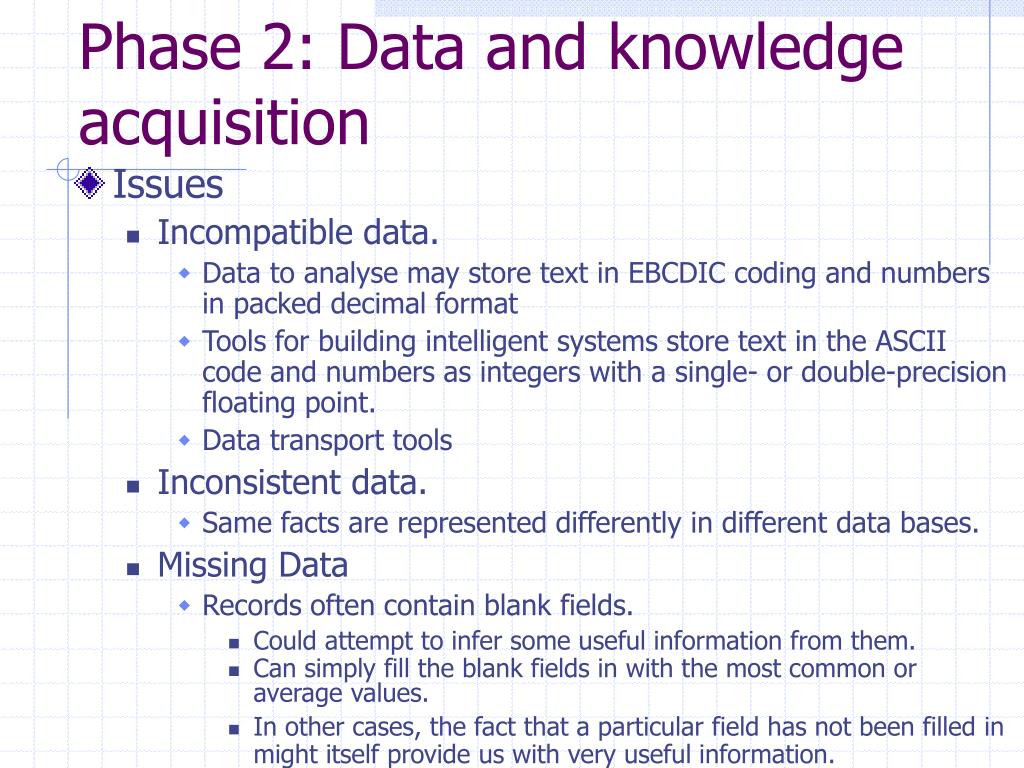 Phase 2: Data and knowledge acquisition

Issues

Incompatible data.

Data to analyse may store text in EBCDIC coding and numbers in packed decimal format

Tools for building intelligent systems store text in the ASCII code and numbers as integers with a single- or double-precision floating point.

Data transport tools

Inconsistent data.

Same facts are represented differently in different data bases.

Missing Data

Records often contain blank fields.

Could attempt to infer some useful information from them.

Can simply fill the blank fields in with the most common or average values.

In other cases, the fact that a particular field has not been filled in might itself provide us with very useful information.